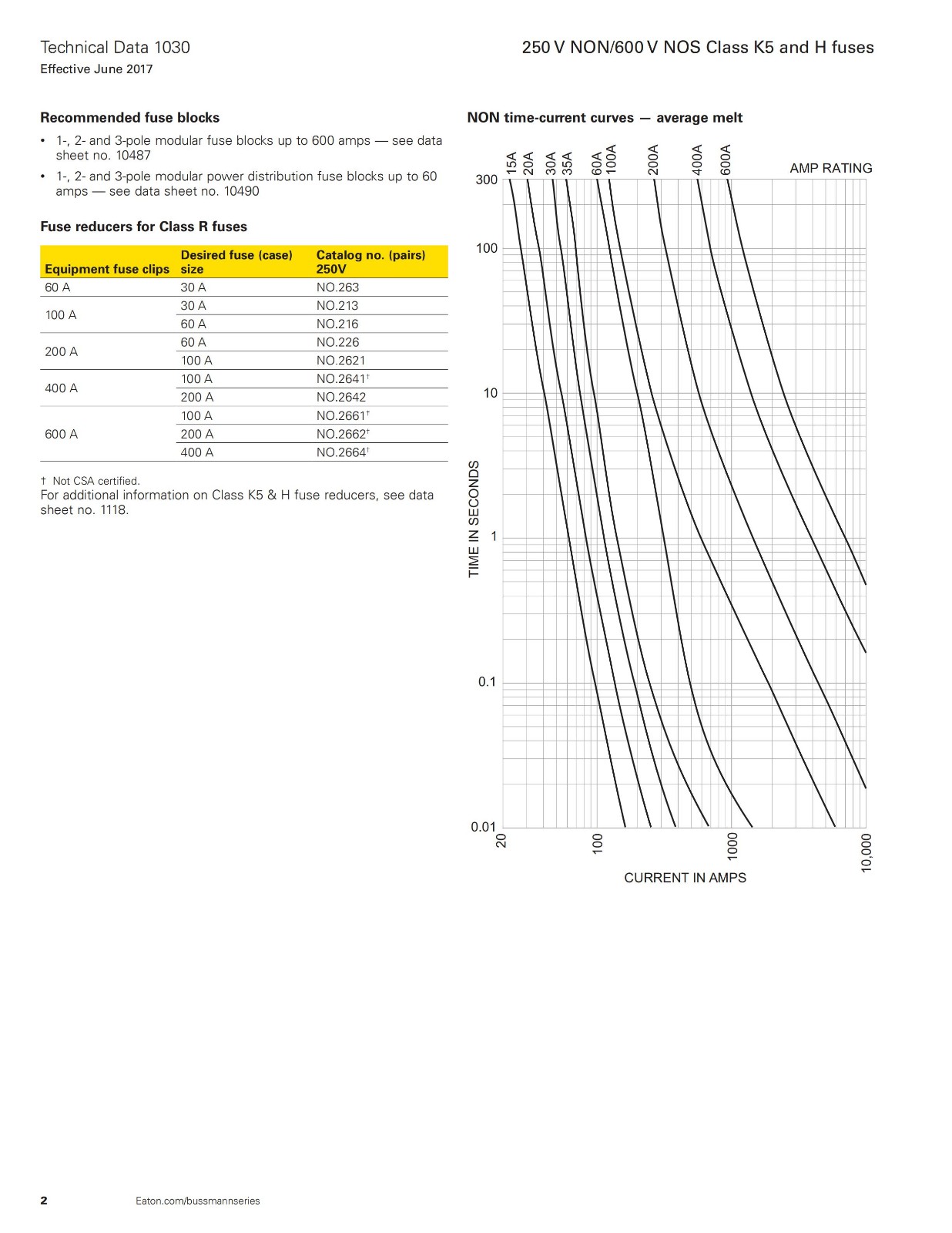 Technical Data 1030
Effective June 2017

250 V NON/600 V NOS Class K5 and H fuses

Recommended fuse blocks

• 1-, 2- and 3-pole modular fuse blocks up to 600 amps — see data sheet no. 10487
• 1-, 2- and 3-pole modular power distribution fuse blocks up to 60 amps — see data sheet no. 10490

Fuse reducers for Class R fuses

| Equipment fuse clips | Desired fuse (case) size | Catalog no. (pairs) 250V |
|---|---|---|
| 60 A | 30 A | NO.263 |
| 100 A | 30 A | NO.213 |
| | 60 A | NO.216 |
| 200 A | 60 A | NO.226 |
| | 100 A | NO.2621 |
| 400 A | 100 A | NO.2641† |
| | 200 A | NO.2642 |
| 600 A | 100 A | NO.2661† |
| | 200 A | NO.2662† |
| | 400 A | NO.2664† |

† Not CSA certified.
For additional information on Class K5 & H fuse reducers, see data sheet no. 1118.

NON time-current curves — average melt

15A 20A 30A 35A 60A 100A 200A 400A 600A
AMP RATING

300
100
10
1
0.1
0.01
TIME IN SECONDS

20
100
1000
10,000
CURRENT IN AMPS

2
Eaton.com/bussmannseries